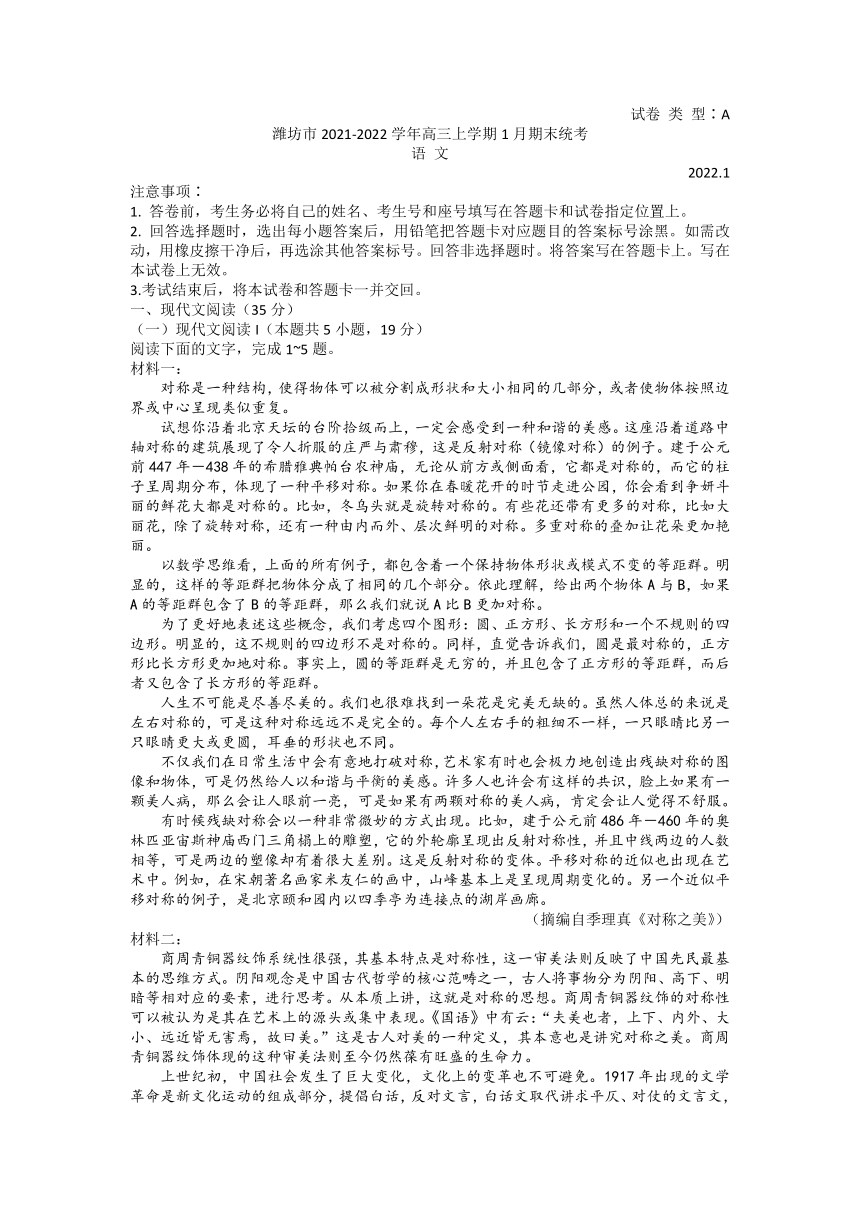 试卷 类 型：A

潍坊市 2021-2022 学年高三上学期 1 月期末统考
语 文

2022.1

注意事项：
1. 答卷前，考生务必将自己的姓名、考生号和座号填写在答题卡和试卷指定位置上。
2. 回答选择题时，选出每小题答案后，用铅笔把答题卡对应题目的答案标号涂黑。如需改动，用橡皮擦干净后，再选涂其他答案标号。回答非选择题时。将答案写在答题卡上。写在本试卷上无效。
3.考试结束后，将本试卷和答题卡一并交回。
一、现代文阅读（35 分）
（一）现代文阅读 I（本题共 5 小题，19 分）
阅读下面的文字，完成 1~5 题。
材料一：

对称是一种结构，使得物体可以被分割成形状和大小相同的几部分，或者使物体按照边界或中心呈现类似重复。

试想你沿着北京天坛的台阶拾级而上，一定会感受到一种和谐的美感。这座沿着道路中轴对称的建筑展现了令人折服的庄严与肃穆，这是反射对称（镜像对称）的例子。建于公元前 447 年—438 年的希腊雅典帕台农神庙，无论从前方或侧面看，它都是对称的，而它的柱子呈周期分布，体现了一种平移对称。如果你在春暖花开的时节走进公园，你会看到争妍斗丽的鲜花大都是对称的。比如，冬鸟头就是旋转对称的。有些花还带有更多的对称，比如大丽花，除了旋转对称，还有一种由内而外、层次鲜明的对称。多重对称的叠加让花朵更加艳丽。

以数学思维看，上面的所有例子，都包含着一个保持物体形状或模式不变的等距群。明显的，这样的等距群把物体分成了相同的几个部分。依此理解，给出两个物体 A 与 B，如果 A 的等距群包含了 B 的等距群，那么我们就说 A 比 B 更加对称。

为了更好地表述这些概念，我们考虑四个图形：圆、正方形、长方形和一个不规则的四边形。明显的，这不规则的四边形不是对称的。同样，直觉告诉我们，圆是最对称的，正方形比长方形更加地对称。事实上，圆的等距群是无穷的，并且包含了正方形的等距群，而后者又包含了长方形的等距群。

人生不可能是尽善尽美的。我们也很难找到一朵花是完美无缺的。虽然人体总的来说是左右对称的，可是这种对称远远不是完全的。每个人左右手的粗细不一样，一只眼睛比另一只眼睛更大或更圆，耳垂的形状也不同。

不仅我们在日常生活中会有意地打破对称，艺术家有时也会极力地创造出残缺对称的图像和物体，可是仍然给人以和谐与平衡的美感。许多人也许会有这样的共识，脸上如果有一颗美人痣，那么会让人眼前一亮，可是如果有两颗对称的美人痣，肯定会让人觉得不舒服。

有时候残缺对称会以一种非常微妙的方式出现。比如，建于公元前 486 年—460 年的奥林匹亚宙斯神庙西门三角楣上的雕塑，它的外轮廓呈现出反射对称性，并且中线两边的人数相等，可是两边的塑像却有着很大差别。这是反射对称的变体。平移对称的近似也出现在艺术中。例如，在宋朝著名画家米友仁的画中，山峰基本上是呈现周期变化的。另一个近似平移对称的例子，是北京颐和园内以四季亭为连接点的湖岸画廊。

（摘编自季理真《对称之美》）

材料二：

商周青铜器纹饰系统性很强，其基本特点是对称性，这一审美法则反映了中国先民最基本的思维方式。阴阳观念是中国古代哲学的核心范畴之一，古人将事物分为阴阳、高下、明暗等相对应的要素，进行思考。从本质上讲，这就是对称的思想。商周青铜器纹饰的对称性可以被认为是其在艺术上的源头或集中表现。《国语》中有云：“夫美也者，上下、内外、大小、远近皆无害焉，故曰美。”这是古人对美的一种定义，其本意也是讲究对称之美。商周青铜器纹饰体现的这种审美法则至今仍然葆有旺盛的生命力。

上世纪初，中国社会发生了巨大变化，文化上的变革也不可避免。1917 年出现的文学革命是新文化运动的组成部分，提倡白话，反对文言，白话文取代讲求平仄、对仗的文言文，